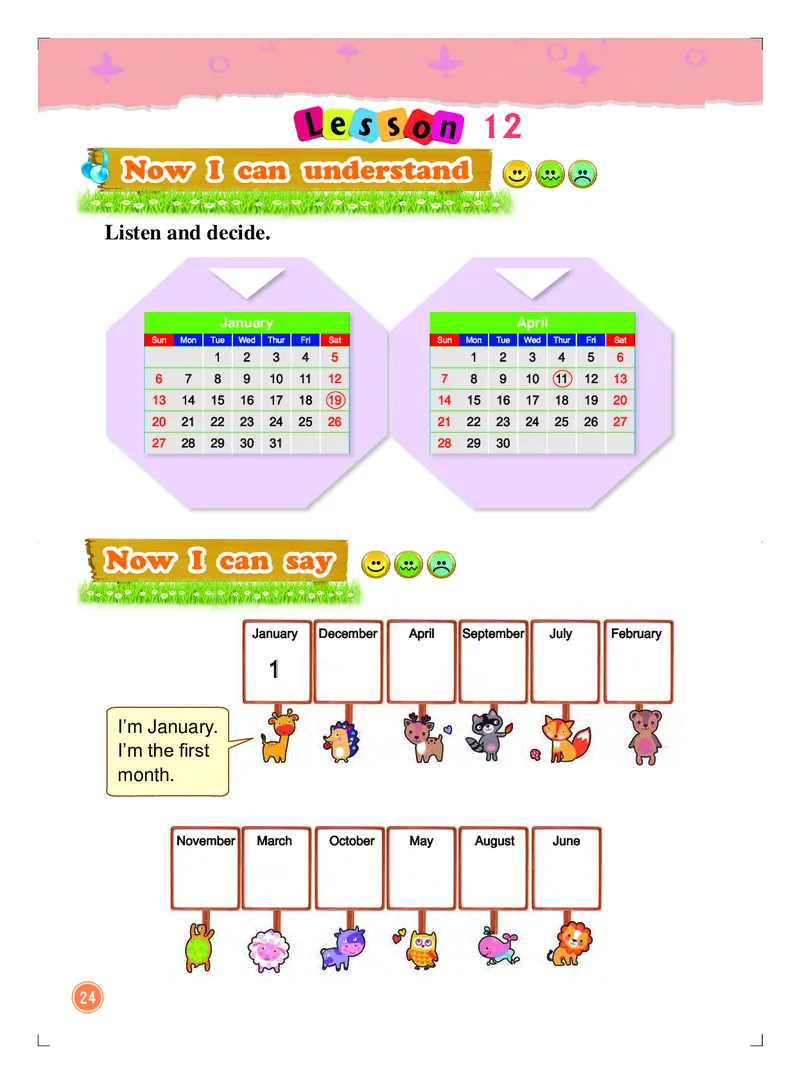 Lesson 12

Now I can understand

Listen and decide.

January

| Sun | Mon | Tue | Wed | Thur | Fri | Sat |
|---|---|---|---|---|---|---|
|  |  | 1 | 2 | 3 | 4 | 5 |
| 6 | 7 | 8 | 9 | 10 | 11 | 12 |
| 13 | 14 | 15 | 16 | 17 | 18 | 19 |
| 20 | 21 | 22 | 23 | 24 | 25 | 26 |
| 27 | 28 | 29 | 30 | 31 |  |  |

April

| Sun | Mon | Tue | Wed | Thur | Fri | Sat |
|---|---|---|---|---|---|---|
|  | 1 | 2 | 3 | 4 | 5 | 6 |
| 7 | 8 | 9 | 10 | 11 | 12 | 13 |
| 14 | 15 | 16 | 17 | 18 | 19 | 20 |
| 21 | 22 | 23 | 24 | 25 | 26 | 27 |
| 28 | 29 | 30 |  |  |  |  |

Now I can say

January
1

December

April

September

July

February

I'm January. I'm the first month.

November

March

October

May

August

June

24